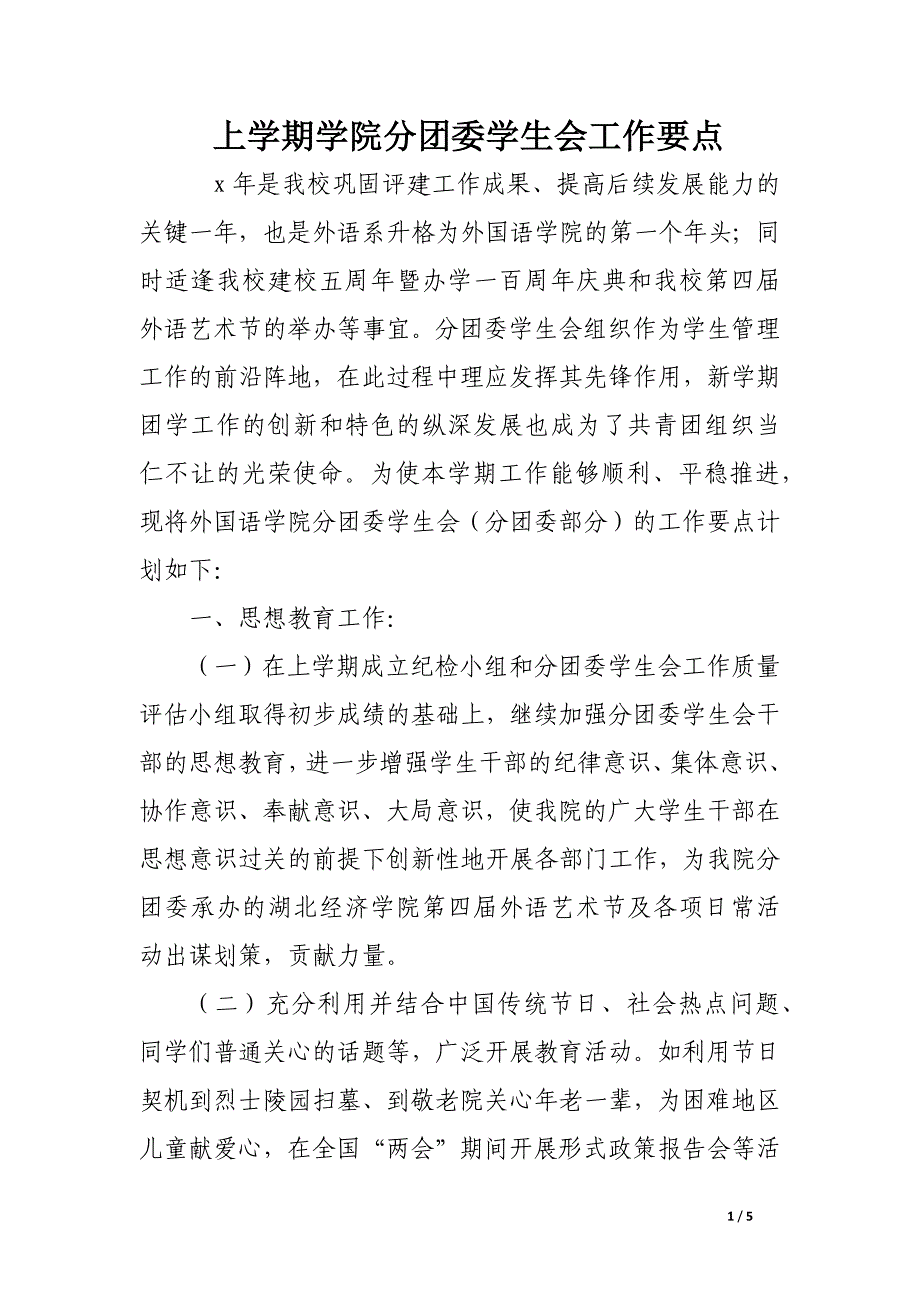 上学期学院分团委学生会工作要点

x 年是我校巩固评建工作成果、提高后续发展能力的关键一年，也是外语系升格为外国语学院的第一个年头；同时适逢我校建校五周年暨办学一百周年庆典和我校第四届外语艺术节的举办等事宜。分团委学生会组织作为学生管理工作的前沿阵地，在此过程中理应发挥其先锋作用，新学期团学工作的创新和特色的纵深发展也成为了共青团组织当仁不让的光荣使命。为使本学期工作能够顺利、平稳推进，现将外国语学院分团委学生会（分团委部分）的工作要点计划如下:

一、思想教育工作:

（一）在上学期成立纪检小组和分团委学生会工作质量评估小组取得初步成绩的基础上，继续加强分团委学生会干部的思想教育，进一步增强学生干部的纪律意识、集体意识、协作意识、奉献意识、大局意识，使我院的广大学生干部在思想意识过关的前提下创新性地开展各部门工作，为我院分团委承办的湖北经济学院第四届外语艺术节及各项日常活动出谋划策，贡献力量。

（二）充分利用并结合中国传统节日、社会热点问题、同学们普通关心的话题等，广泛开展教育活动。如利用节日契机到烈士陵园扫墓、到敬老院关心年老一辈，为困难地区儿童献爱心，在全国“两会”期间开展形式政策报告会等活

1 / 5